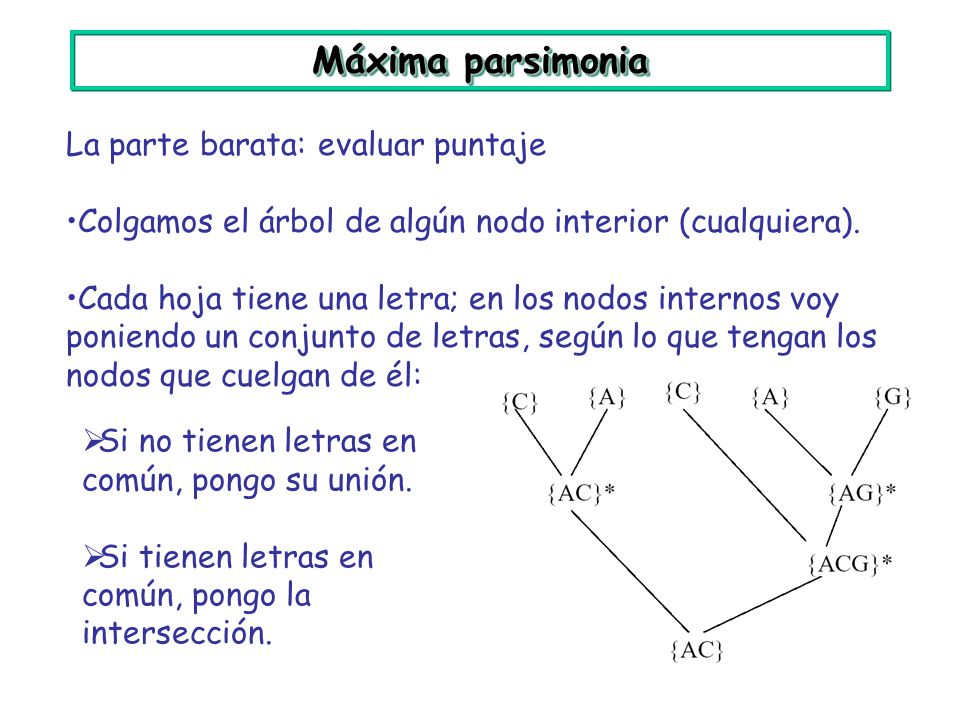 Máxima parsimonia

La parte barata: evaluar puntaje

•Colgamos el árbol de algún nodo interior (cualquiera).

•Cada hoja tiene una letra; en los nodos internos voy poniendo un conjunto de letras, según lo que tengan los nodos que cuelgan de él:

➢Si no tienen letras en común, pongo su unión.

➢Si tienen letras en común, pongo la intersección.

{C} {A} {C} {A} {G}

{AC}* {AG}*

{ACG}*

{AC}